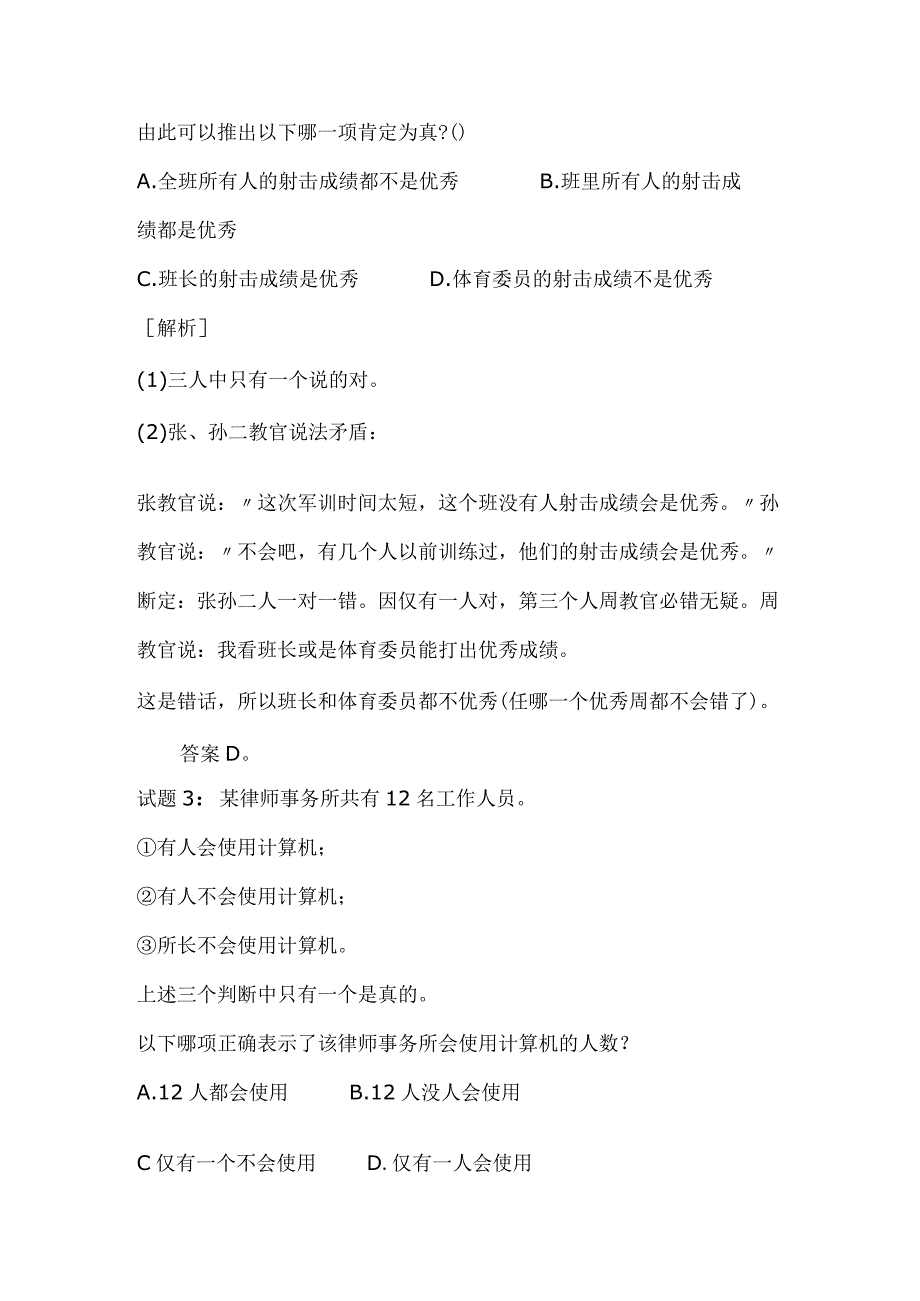 由此可以推出以下哪一项肯定为真?()

A.全班所有人的射击成绩都不是优秀　　B.班里所有人的射击成绩都是优秀

C.班长的射击成绩是优秀　　D.体育委员的射击成绩不是优秀

［解析］

(1)三人中只有一个说的对。

(2)张、孙二教官说法矛盾：

张教官说：〃这次军训时间太短，这个班没有人射击成绩会是优秀。〃孙教官说：〃不会吧，有几个人以前训练过，他们的射击成绩会是优秀。〃断定：张孙二人一对一错。因仅有一人对，第三个人周教官必错无疑。周教官说：我看班长或是体育委员能打出优秀成绩。

这是错话，所以班长和体育委员都不优秀(任哪一个优秀周都不会错了)。

答案 D。

试题 3：某律师事务所共有 12 名工作人员。

①有人会使用计算机；

②有人不会使用计算机；

③所长不会使用计算机。

上述三个判断中只有一个是真的。

以下哪项正确表示了该律师事务所会使用计算机的人数？

A.12 人都会使用　　B.12 人没人会使用

C 仅有一个不会使用　　D. 仅有一人会使用